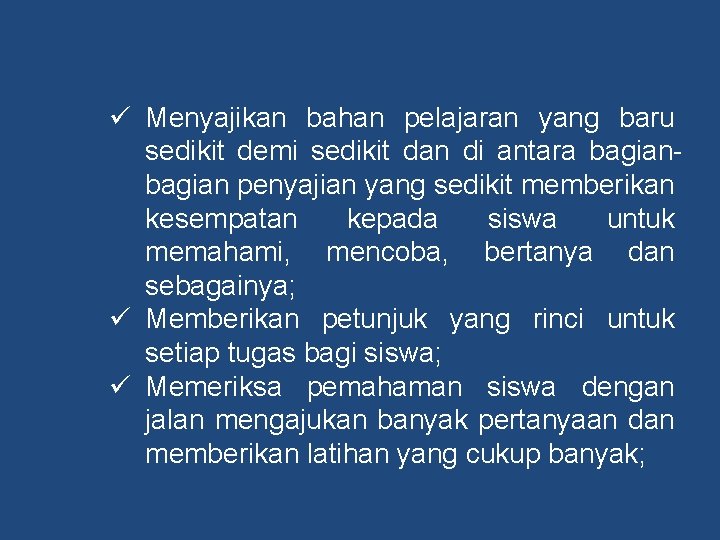 ✓ Menyajikan bahan pelajaran yang baru sedikit demi sedikit dan di antara bagian-bagian penyajian yang sedikit memberikan kesempatan kepada siswa untuk memahami, mencoba, bertanya dan sebagainya;

✓ Memberikan petunjuk yang rinci untuk setiap tugas bagi siswa;

✓ Memeriksa pemahaman siswa dengan jalan mengajukan banyak pertanyaan dan memberikan latihan yang cukup banyak;